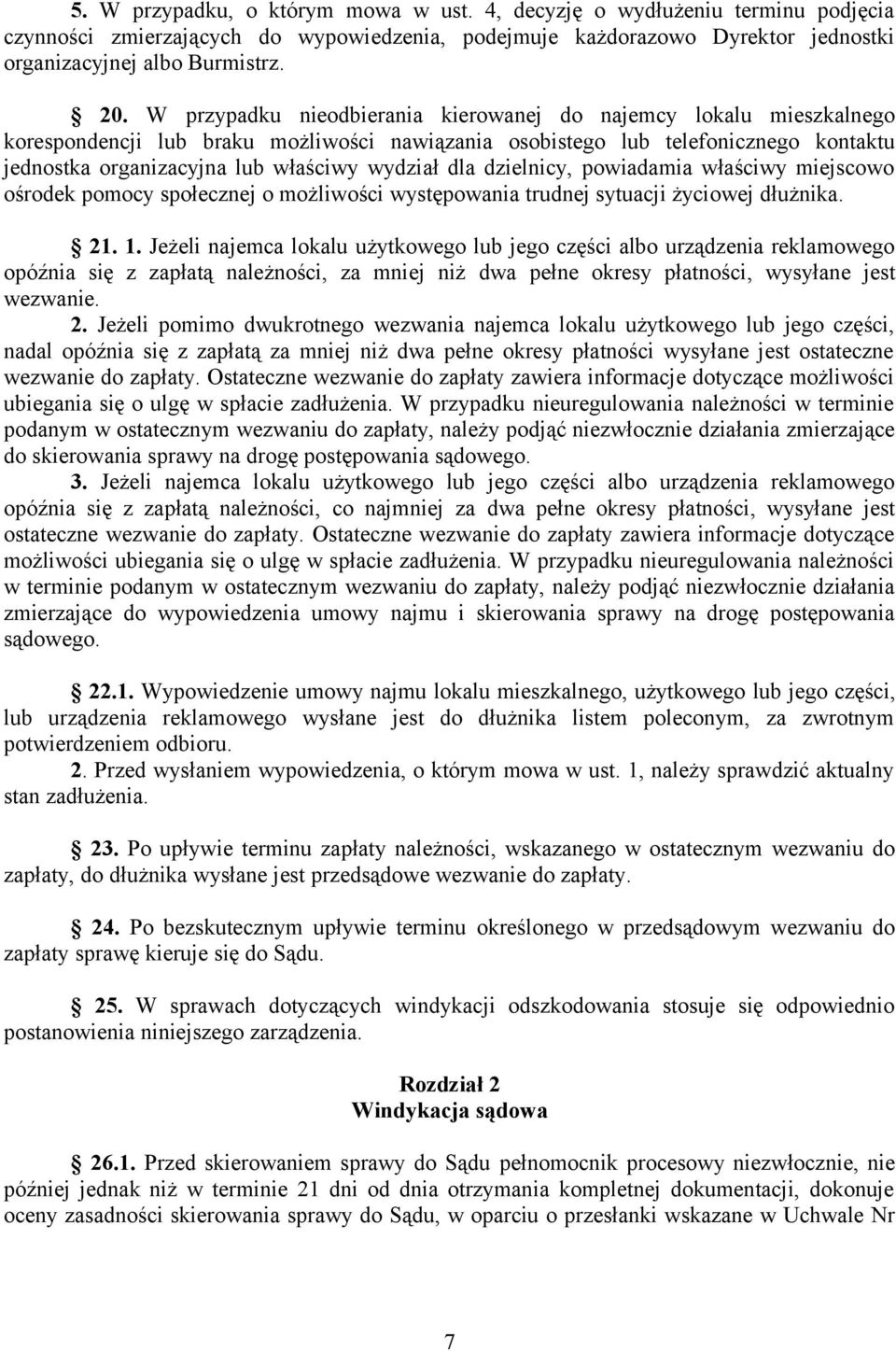 5. W przypadku, o którym mowa w ust. 4, decyzję o wydłużeniu terminu podjęcia czynności zmierzających do wypowiedzenia, podejmuje każdorazowo Dyrektor jednostki organizacyjnej albo Burmistrz.

§ 20. W przypadku nieodbierania kierowanej do najemcy lokalu mieszkalnego korespondencji lub braku możliwości nawiązania osobistego lub telefonicznego kontaktu jednostka organizacyjna lub właściwy wydział dla dzielnicy, powiadamia właściwy miejscowo ośrodek pomocy społecznej o możliwości występowania trudnej sytuacji życiowej dłużnika.

§ 21. 1. Jeżeli najemca lokalu użytkowego lub jego części albo urządzenia reklamowego opóźnia się z zapłatą należności, za mniej niż dwa pełne okresy płatności, wysyłane jest wezwanie.
2. Jeżeli pomimo dwukrotnego wezwania najemca lokalu użytkowego lub jego części, nadal opóźnia się z zapłatą za mniej niż dwa pełne okresy płatności wysyłane jest ostateczne wezwanie do zapłaty. Ostateczne wezwanie do zapłaty zawiera informacje dotyczące możliwości ubiegania się o ulgę w spłacie zadłużenia. W przypadku nieuregulowania należności w terminie podanym w ostatecznym wezwaniu do zapłaty, należy podjąć niezwłocznie działania zmierzające do skierowania sprawy na drogę postępowania sądowego.
3. Jeżeli najemca lokalu użytkowego lub jego części albo urządzenia reklamowego opóźnia się z zapłatą należności, co najmniej za dwa pełne okresy płatności, wysyłane jest ostateczne wezwanie do zapłaty. Ostateczne wezwanie do zapłaty zawiera informacje dotyczące możliwości ubiegania się o ulgę w spłacie zadłużenia. W przypadku nieuregulowania należności w terminie podanym w ostatecznym wezwaniu do zapłaty, należy podjąć niezwłocznie działania zmierzające do wypowiedzenia umowy najmu i skierowania sprawy na drogę postępowania sądowego.

§ 22.1. Wypowiedzenie umowy najmu lokalu mieszkalnego, użytkowego lub jego części, lub urządzenia reklamowego wysłane jest do dłużnika listem poleconym, za zwrotnym potwierdzeniem odbioru.
2. Przed wysłaniem wypowiedzenia, o którym mowa w ust. 1, należy sprawdzić aktualny stan zadłużenia.

§ 23. Po upływie terminu zapłaty należności, wskazanego w ostatecznym wezwaniu do zapłaty, do dłużnika wysłane jest przedsądowe wezwanie do zapłaty.

§ 24. Po bezskutecznym upływie terminu określonego w przedsądowym wezwaniu do zapłaty sprawę kieruje się do Sądu.

§ 25. W sprawach dotyczących windykacji odszkodowania stosuje się odpowiednio postanowienia niniejszego zarządzenia.

Rozdział 2
Windykacja sądowa

§ 26.1. Przed skierowaniem sprawy do Sądu pełnomocnik procesowy niezwłocznie, nie później jednak niż w terminie 21 dni od dnia otrzymania kompletnej dokumentacji, dokonuje oceny zasadności skierowania sprawy do Sądu, w oparciu o przesłanki wskazane w Uchwale Nr

7